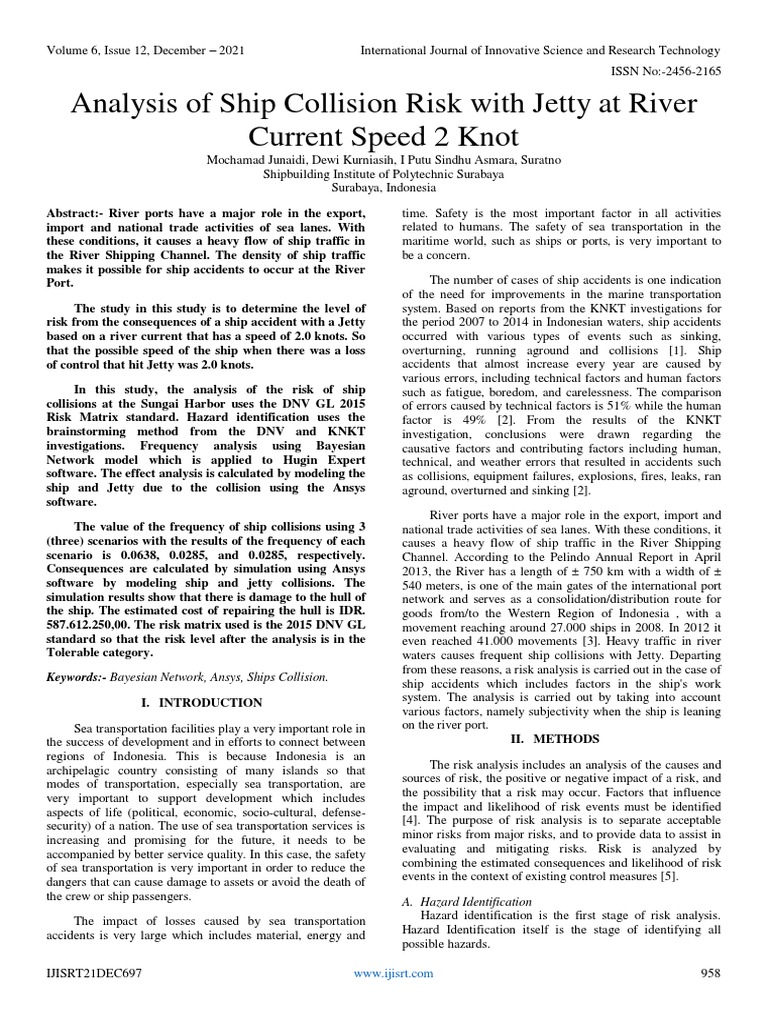 Volume 6, Issue 12, December – 2021

International Journal of Innovative Science and Research Technology

ISSN No:-2456-2165

Analysis of Ship Collision Risk with Jetty at River Current Speed 2 Knot

Mochamad Junaidi, Dewi Kurniasih, I Putu Sindhu Asmara, Suratno
Shipbuilding Institute of Polytechnic Surabaya
Surabaya, Indonesia

Abstract:- River ports have a major role in the export, import and national trade activities of sea lanes. With these conditions, it causes a heavy flow of ship traffic in the River Shipping Channel. The density of ship traffic makes it possible for ship accidents to occur at the River Port.

The study in this study is to determine the level of risk from the consequences of a ship accident with a Jetty based on a river current that has a speed of 2.0 knots. So that the possible speed of the ship when there was a loss of control that hit Jetty was 2.0 knots.

In this study, the analysis of the risk of ship collisions at the Sungai Harbor uses the DNV GL 2015 Risk Matrix standard. Hazard identification uses the brainstorming method from the DNV and KNKT investigations. Frequency analysis using Bayesian Network model which is applied to Hugin Expert software. The effect analysis is calculated by modeling the ship and Jetty due to the collision using the Ansys software.

The value of the frequency of ship collisions using 3 (three) scenarios with the results of the frequency of each scenario is 0.0638, 0.0285, and 0.0285, respectively. Consequences are calculated by simulation using Ansys software by modeling ship and jetty collisions. The simulation results show that there is damage to the hull of the ship. The estimated cost of repairing the hull is IDR. 587.612.250,00. The risk matrix used is the 2015 DNV GL standard so that the risk level after the analysis is in the Tolerable category.

Keywords:- Bayesian Network, Ansys, Ships Collision.

I. INTRODUCTION

Sea transportation facilities play a very important role in the success of development and in efforts to connect between regions of Indonesia. This is because Indonesia is an archipelagic country consisting of many islands so that modes of transportation, especially sea transportation, are very important to support development which includes aspects of life (political, economic, socio-cultural, defense-security) of a nation. The use of sea transportation services is increasing and promising for the future, it needs to be accompanied by better service quality. In this case, the safety of sea transportation is very important in order to reduce the dangers that can cause damage to assets or avoid the death of the crew or ship passengers.

The impact of losses caused by sea transportation accidents is very large which includes material, energy and time. Safety is the most important factor in all activities related to humans. The safety of sea transportation in the maritime world, such as ships or ports, is very important to be a concern.

The number of cases of ship accidents is one indication of the need for improvements in the marine transportation system. Based on reports from the KNKT investigations for the period 2007 to 2014 in Indonesian waters, ship accidents occurred with various types of events such as sinking, overturning, running aground and collisions [1]. Ship accidents that almost increase every year are caused by various errors, including technical factors and human factors such as fatigue, boredom, and carelessness. The comparison of errors caused by technical factors is 51% while the human factor is 49% [2]. From the results of the KNKT investigation, conclusions were drawn regarding the causative factors and contributing factors including human, technical, and weather errors that resulted in accidents such as collisions, equipment failures, explosions, fires, leaks, ran aground, overturned and sinking [2].

River ports have a major role in the export, import and national trade activities of sea lanes. With these conditions, it causes a heavy flow of ship traffic in the River Shipping Channel. According to the Pelindo Annual Report in April 2013, the River has a length of ± 750 km with a width of ± 540 meters, is one of the main gates of the international port network and serves as a consolidation/distribution route for goods from/to the Western Region of Indonesia , with a movement reaching around 27.000 ships in 2008. In 2012 it even reached 41.000 movements [3]. Heavy traffic in river waters causes frequent ship collisions with Jetty. Departing from these reasons, a risk analysis is carried out in the case of ship accidents which includes factors in the ship's work system. The analysis is carried out by taking into account various factors, namely subjectivity when the ship is leaning on the river port.

II. METHODS

The risk analysis includes an analysis of the causes and sources of risk, the positive or negative impact of a risk, and the possibility that a risk may occur. Factors that influence the impact and likelihood of risk events must be identified [4]. The purpose of risk analysis is to separate acceptable minor risks from major risks, and to provide data to assist in evaluating and mitigating risks. Risk is analyzed by combining the estimated consequences and likelihood of risk events in the context of existing control measures [5].

A. Hazard Identification
Hazard identification is the first stage of risk analysis. Hazard Identification itself is the stage of identifying all possible hazards.

IJISRT21DEC697

www.ijisrt.com

958